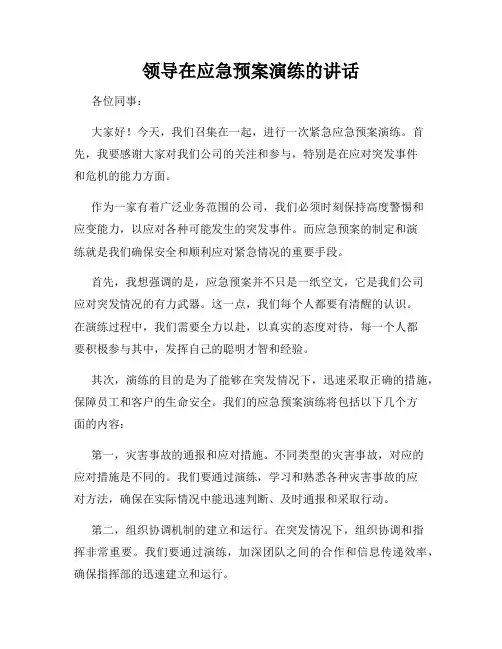 领导在应急预案演练的讲话

各位同事：

大家好！今天，我们召集在一起，进行一次紧急应急预案演练。首先，我要感谢大家对我们公司的关注和参与，特别是在应对突发事件和危机的能力方面。

作为一家有着广泛业务范围的公司，我们必须时刻保持高度警惕和应变能力，以应对各种可能发生的突发事件。而应急预案的制定和演练就是我们确保安全和顺利应对紧急情况的重要手段。

首先，我想强调的是，应急预案并不只是一纸空文，它是我们公司应对突发情况的有力武器。这一点，我们每个人都要有清醒的认识。在演练过程中，我们需要全力以赴，以真实的态度对待，每一个人都要积极参与其中，发挥自己的聪明才智和经验。

其次，演练的目的是为了能够在突发情况下，迅速采取正确的措施，保障员工和客户的生命安全。我们的应急预案演练将包括以下几个方面的内容：

第一，灾害事故的通报和应对措施。不同类型的灾害事故，对应的应对措施是不同的。我们要通过演练，学习和熟悉各种灾害事故的应对方法，确保在实际情况中能迅速判断、及时通报和采取行动。

第二，组织协调机制的建立和运行。在突发情况下，组织协调和指挥非常重要。我们要通过演练，加深团队之间的合作和信息传递效率，确保指挥部的迅速建立和运行。